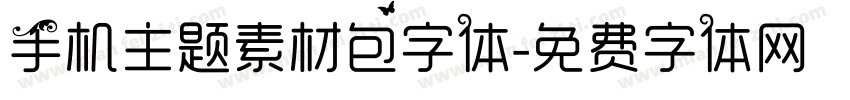 手机主题素材包字体-免费字体网